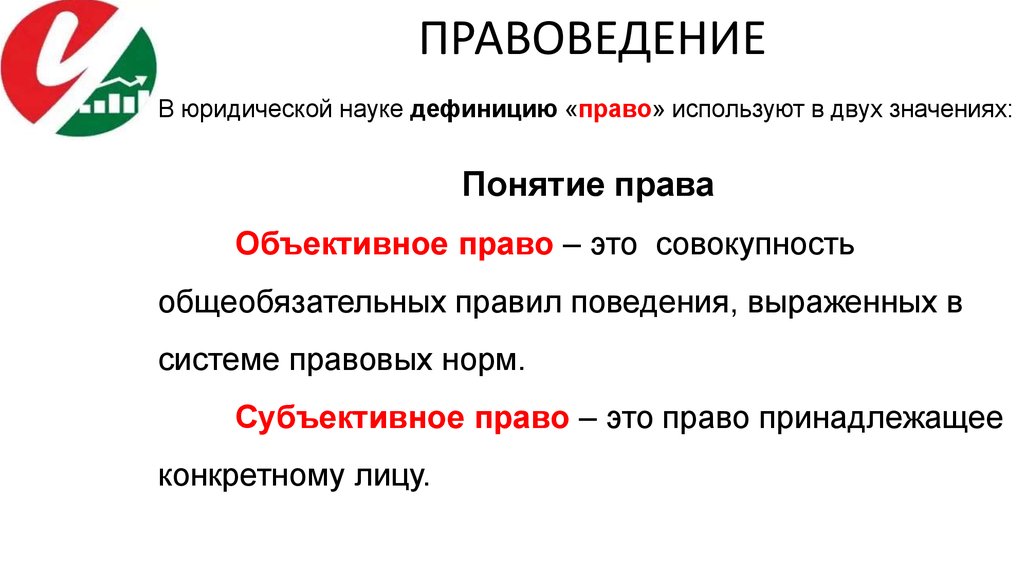 ПРАВОВЕДЕНИЕ

В юридической науке дефиницию «право» используют в двух значениях:

Понятие права

Объективное право – это совокупность общеобязательных правил поведения, выраженных в системе правовых норм.

Субъективное право – это право принадлежащее конкретному лицу.